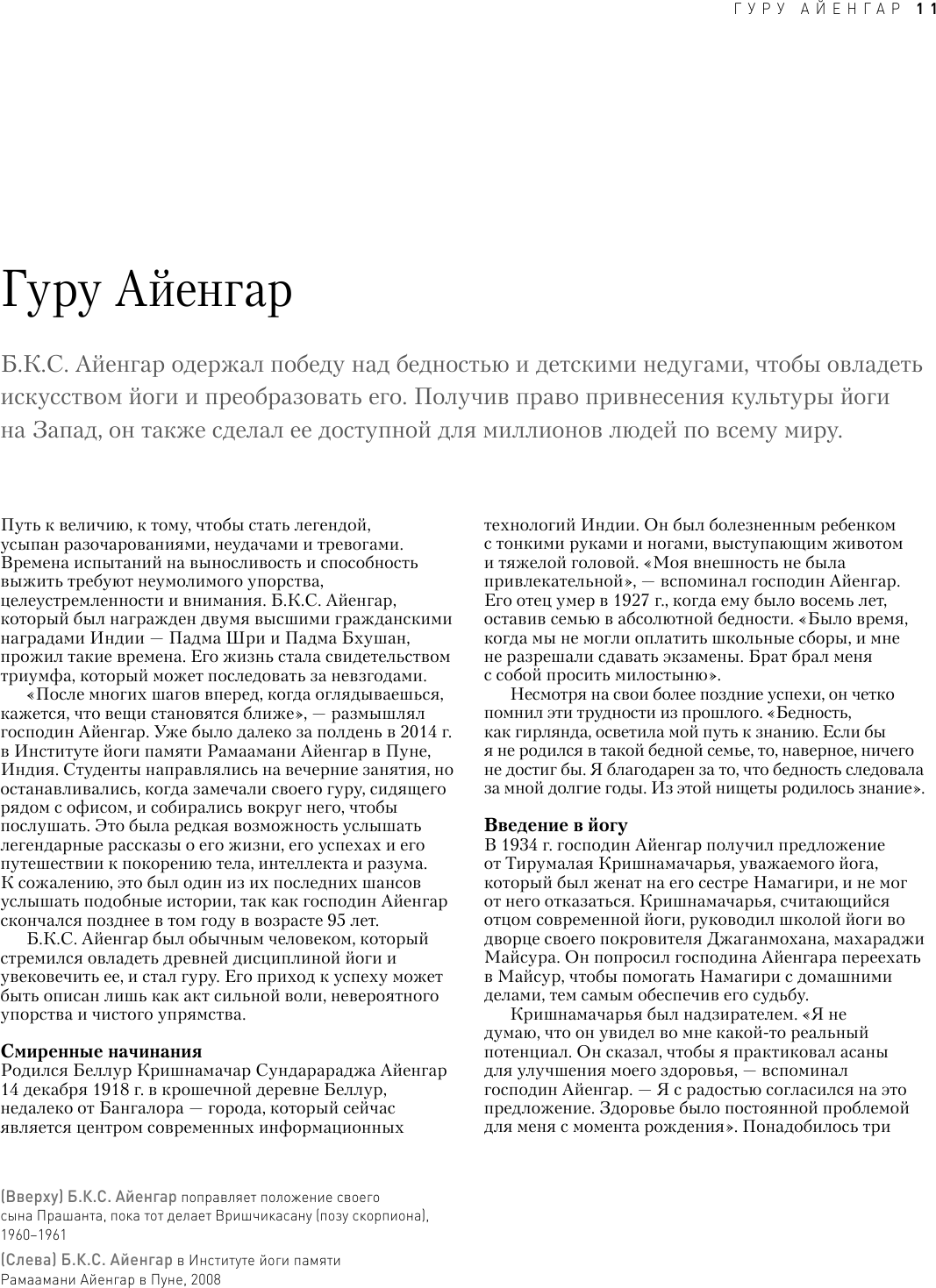 ГУРУ АЙЕНГАР 11

Гуру Айенгар

Б.К.С. Айенгар одержал победу над бедностью и детскими недугами, чтобы овладеть искусством йоги и преобразовать его. Получив право привнесения культуры йоги на Запад, он также сделал ее доступной для миллионов людей по всему миру.

Путь к величию, к тому, чтобы стать легендой, усыпан разочарованиями, неудачами и тревогами. Времена испытаний на выносливость и способность выжить требуют неумолимого упорства, целеустремленности и внимания. Б.К.С. Айенгар, который был награжден двумя высшими гражданскими наградами Индии — Падма Шри и Падма Бхушан, прожил такие времена. Его жизнь стала свидетельством триумфа, который может последовать за невзгодами.

«После многих шагов вперед, когда оглядываешься, кажется, что вещи становятся ближе», — размышлял господин Айенгар. Уже было далеко за полдень в 2014 г. в Институте йоги памяти Рамаамани Айенгар в Пуне, Индия. Студенты направлялись на вечерние занятия, но останавливались, когда замечали своего гуру, сидящего рядом с офисом, и собирались вокруг него, чтобы послушать. Это была редкая возможность услышать легендарные рассказы о его жизни, его успехах и его путешествии к покорению тела, интеллекта и разума. К сожалению, это был один из их последних шансов услышать подобные истории, так как господин Айенгар скончался позднее в том году в возрасте 95 лет.

Б.К.С. Айенгар был обычным человеком, который стремился овладеть древней дисциплиной йоги и увековечить ее, и стал гуру. Его приход к успеху может быть описан лишь как акт сильной воли, невероятного упорства и чистого упрямства.

Смиренные начинания
Родился Беллур Кришнамачар Сундарараджа Айенгар 14 декабря 1918 г. в крошечной деревне Беллур, недалеко от Бангалора — города, который сейчас является центром современных информационных технологий Индии. Он был болезненным ребенком с тонкими руками и ногами, выступающим животом и тяжелой головой. «Моя внешность не была привлекательной», — вспоминал господин Айенгар. Его отец умер в 1927 г., когда ему было восемь лет, оставив семью в абсолютной бедности. «Было время, когда мы не могли оплатить школьные сборы, и мне не разрешали сдавать экзамены. Брат брал меня с собой просить милостыню».

Несмотря на свои более поздние успехи, он четко помнил эти трудности из прошлого. «Бедность, как гирлянда, осветила мой путь к знанию. Если бы я не родился в такой бедной семье, то, наверное, ничего не достиг бы. Я благодарен за то, что бедность следовала за мной долгие годы. Из этой нищеты родилось знание».

Введение в йогу
В 1934 г. господин Айенгар получил предложение от Тирумалая Кришнамачарья, уважаемого йога, который был женат на его сестре Намагири, и не мог от него отказаться. Кришнамачарья, считающийся отцом современной йоги, руководил школой йоги во дворце своего покровителя Джаганмохана, махараджи Майсура. Он попросил господина Айенгара переехать в Майсур, чтобы помогать Намагири с домашними делами, тем самым обеспечив его судьбу.

Кришнамачарья был надзирателем. «Я не думаю, что он увидел во мне какой-то реальный потенциал. Он сказал, чтобы я практиковал асаны для улучшения моего здоровья, — вспоминал господин Айенгар. — Я с радостью согласился на это предложение. Здоровье было постоянной проблемой для меня с момента рождения». Понадобилось три

(Вверху) Б.К.С. Айенгар поправляет положение своего сына Прашанта, пока тот делает Вришчикасану (позу скорпиона), 1960–1961

(Слева) Б.К.С. Айенгар в Институте йоги памяти Рамаамани Айенгар в Пуне, 2008